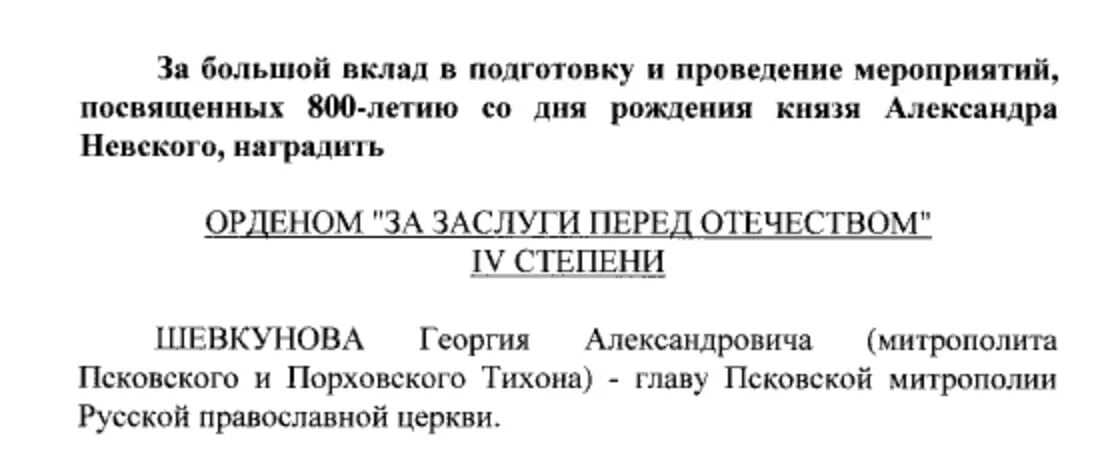 За большой вклад в подготовку и проведение мероприятий, посвященных 800-летию со дня рождения князя Александра Невского, наградить

ОРДЕНОМ "ЗА ЗАСЛУГИ ПЕРЕД ОТЕЧЕСТВОМ"
IV СТЕПЕНИ

ШЕВКУНОВА Георгия Александровича (митрополита Псковского и Порховского Тихона) - главу Псковской митрополии Русской православной церкви.